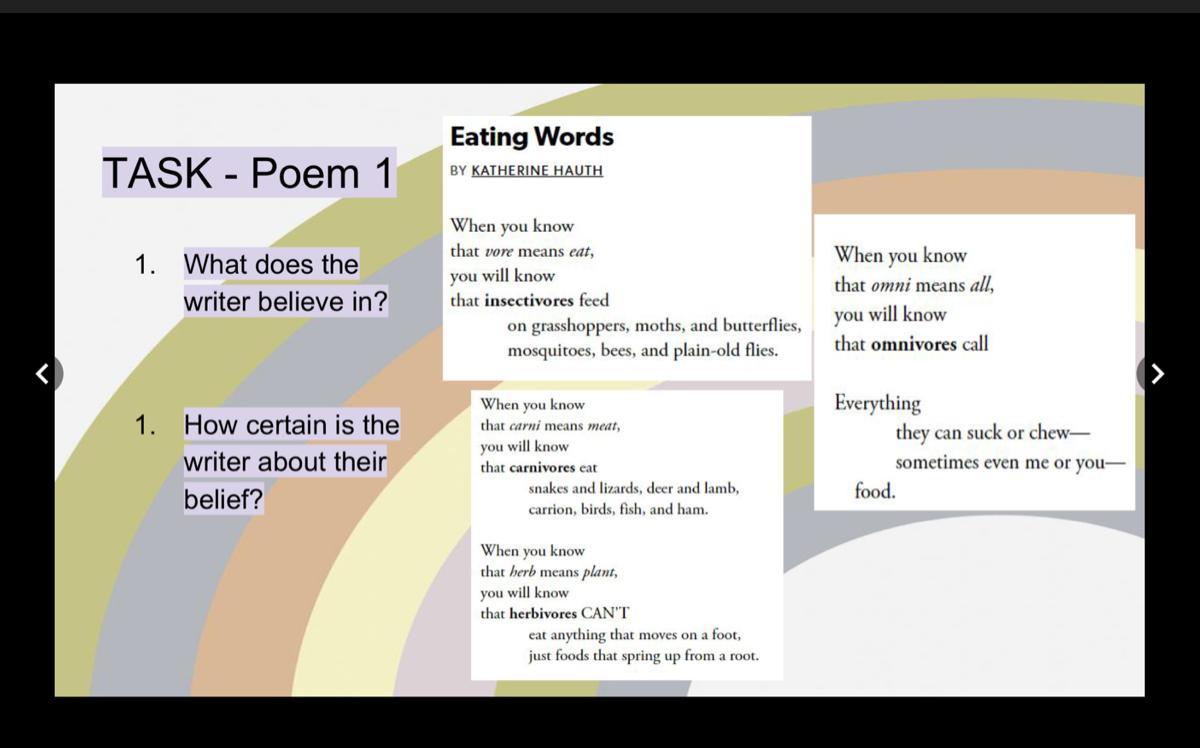 TASK - Poem 1

1. What does the writer believe in?

1. How certain is the writer about their belief?

Eating Words

BY KATHERINE HAUTH

When you know
that vore means eat,
you will know
that insectivores feed
on grasshoppers, moths, and butterflies,
mosquitoes, bees, and plain-old flies.

When you know
that carni means meat,
you will know
that carnivores eat
snakes and lizards, deer and lamb,
carrion, birds, fish, and ham.

When you know
that herb means plant,
you will know
that herbivores CAN'T
eat anything that moves on a foot,
just foods that spring up from a root.

When you know
that omni means all,
you will know
that omnivores call

Everything
they can suck or chew—
sometimes even me or you—
food.